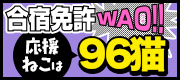 合宿免許 WAO!!

応援ねこは 96猫